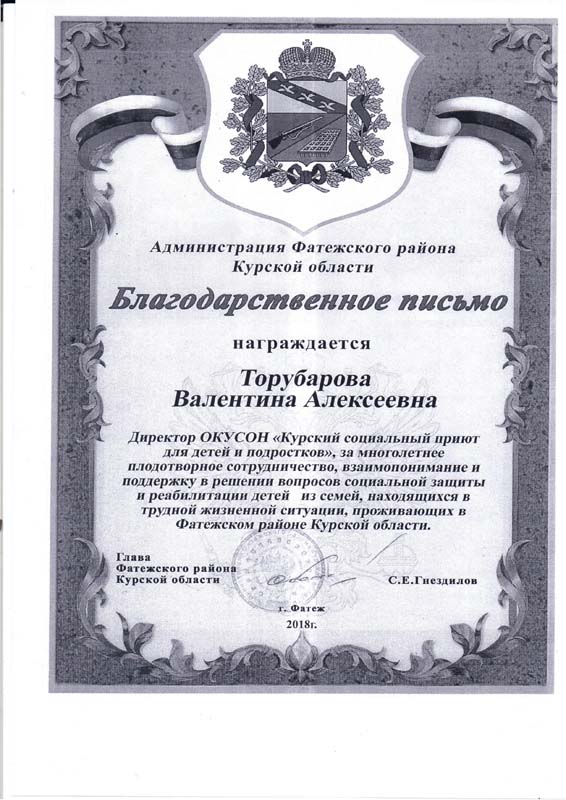 Администрация Фатежского района Курской области

Благодарственное письмо

награждается

Торубарова Валентина Алексеевна

Директор ОКУСОН «Курский социальный приют для детей и подростков», за многолетнее плодотворное сотрудничество, взаимопонимание и поддержку в решении вопросов социальной защиты и реабилитации детей из семей, находящихся в трудной жизненной ситуации, проживающих в Фатежском районе Курской области.

Глава Фатежского района Курской области

С.Е.Гнездилов

г. Фатеж
2018г.